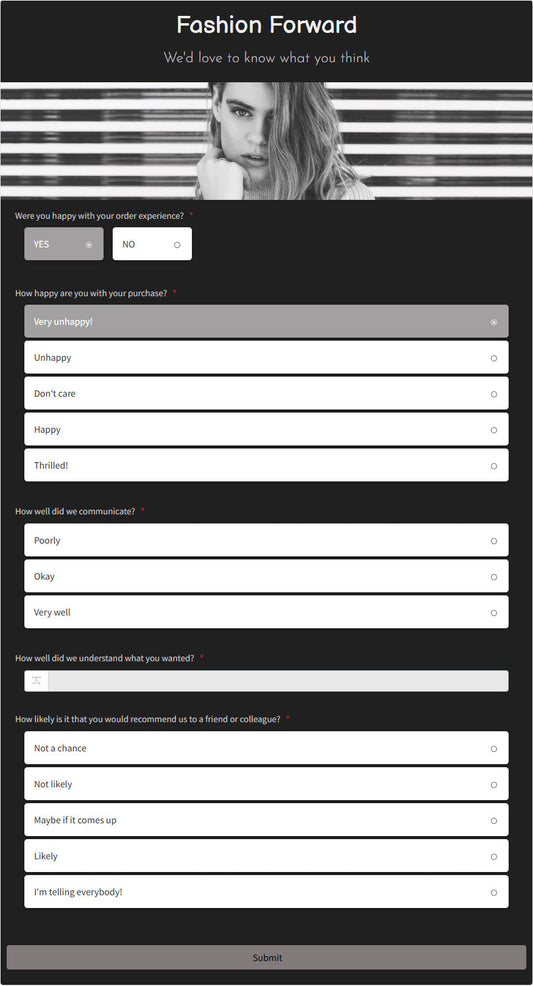 Fashion Forward

We'd love to know what you think

Were you happy with your order experience? *

YES

NO

How happy are you with your purchase? *

Very unhappy!

Unhappy

Don't care

Happy

Thrilled!

How well did we communicate? *

Poorly

Okay

Very well

How well did we understand what you wanted? *

How likely is it that you would recommend us to a friend or colleague? *

Not a chance

Not likely

Maybe if it comes up

Likely

I'm telling everybody!

Submit